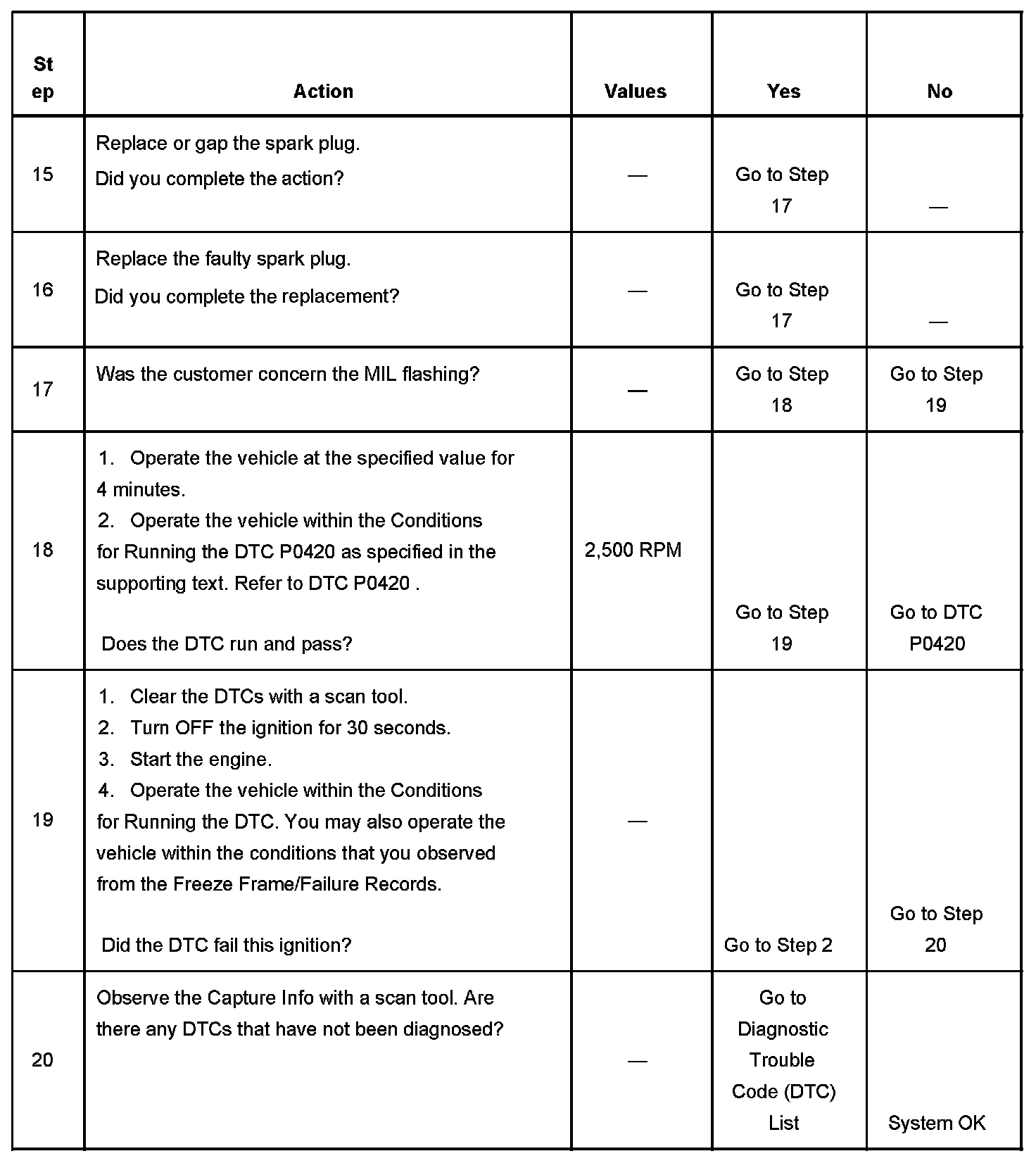 | Step | Action | Values | Yes | No |
|---|---|---|---|---|
| 15 | Replace or gap the spark plug. Did you complete the action? | — | Go to Step 17 | — |
| 16 | Replace the faulty spark plug. Did you complete the replacement? | — | Go to Step 17 | — |
| 17 | Was the customer concern the MIL flashing? | — | Go to Step 18 | Go to Step 19 |
| 18 | 1. Operate the vehicle at the specified value for 4 minutes. 2. Operate the vehicle within the Conditions for Running the DTC P0420 as specified in the supporting text. Refer to DTC P0420 . Does the DTC run and pass? | 2,500 RPM | Go to Step 19 | Go to DTC P0420 |
| 19 | 1. Clear the DTCs with a scan tool. 2. Turn OFF the ignition for 30 seconds. 3. Start the engine. 4. Operate the vehicle within the Conditions for Running the DTC. You may also operate the vehicle within the conditions that you observed from the Freeze Frame/Failure Records. Did the DTC fail this ignition? | — | Go to Step 2 | Go to Step 20 |
| 20 | Observe the Capture Info with a scan tool. Are there any DTCs that have not been diagnosed? | — | Go to Diagnostic Trouble Code (DTC) List | System OK |